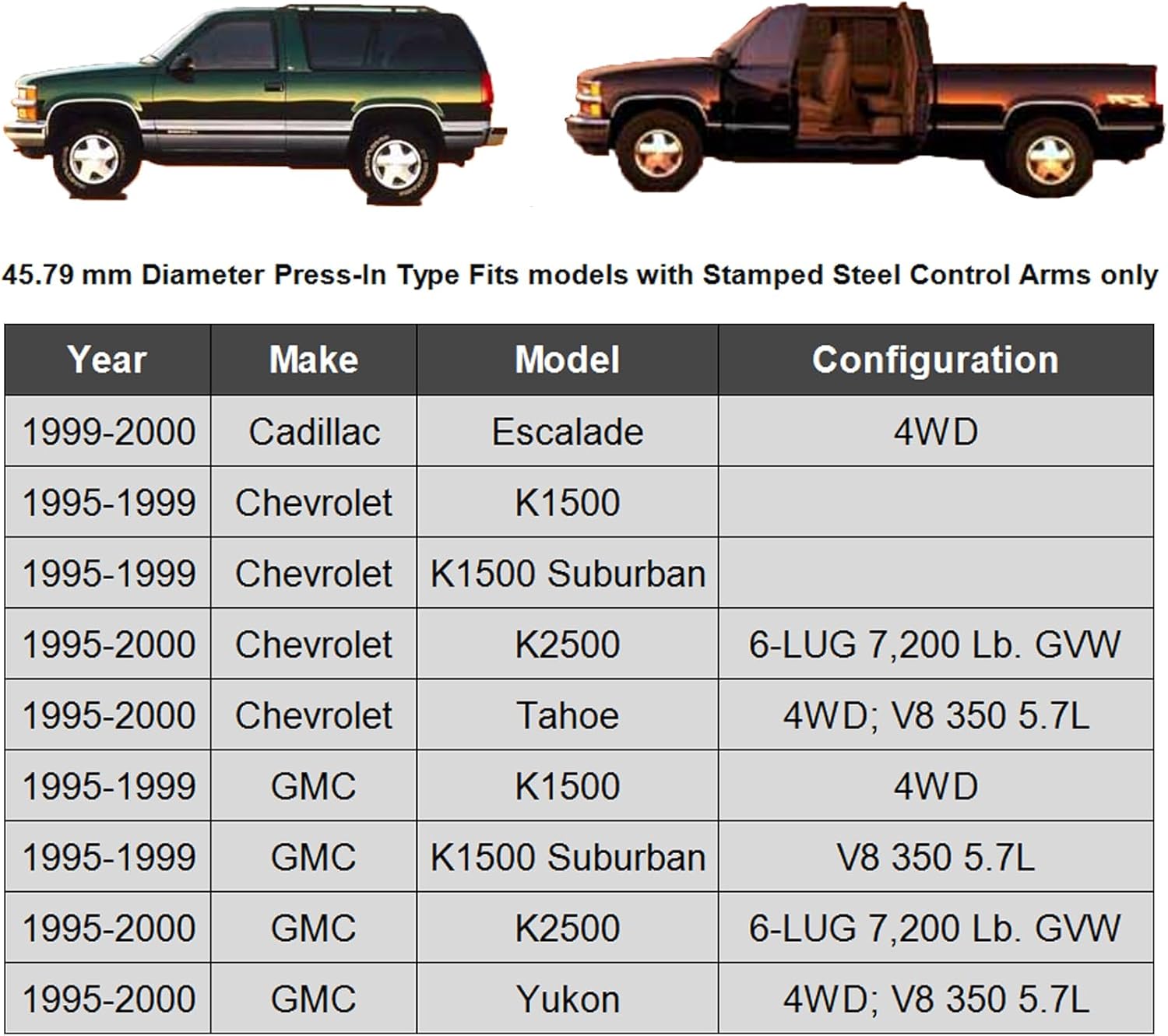 45.79 mm Diameter Press-In Type Fits models with Stamped Steel Control Arms only

| Year | Make | Model | Configuration |
|---|---|---|---|
| 1999-2000 | Cadillac | Escalade | 4WD |
| 1995-1999 | Chevrolet | K1500 | |
| 1995-1999 | Chevrolet | K1500 Suburban | |
| 1995-2000 | Chevrolet | K2500 | 6-LUG 7,200 Lb. GVW |
| 1995-2000 | Chevrolet | Tahoe | 4WD; V8 350 5.7L |
| 1995-1999 | GMC | K1500 | 4WD |
| 1995-1999 | GMC | K1500 Suburban | V8 350 5.7L |
| 1995-2000 | GMC | K2500 | 6-LUG 7,200 Lb. GVW |
| 1995-2000 | GMC | Yukon | 4WD; V8 350 5.7L |